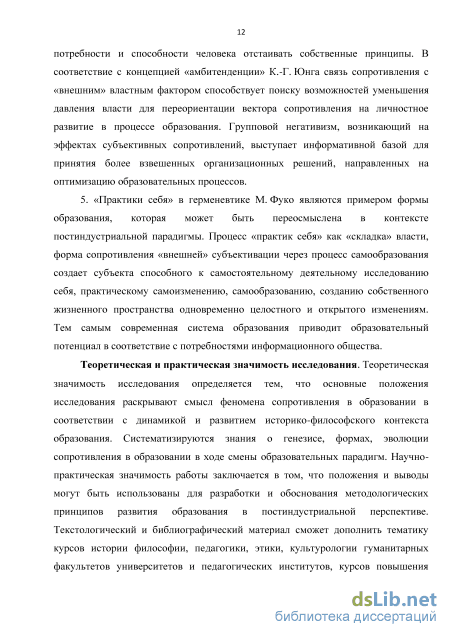 12

потребности и способности человека отстаивать собственные принципы. В соответствие с концепцией «амбитенденции» К.-Г. Юнга связь сопротивления с «внешним» властным фактором способствует поиску возможностей уменьшения давления власти для переориентации вектора сопротивления на личностное развитие в процессе образования. Групповой негативизм, возникающий на эффектах субъективных сопротивлений, выступает информативной базой для принятия более взвешенных организационных решений, направленных на оптимизацию образовательных процессов.

5. «Практики себя» в герменевтике М. Фуко являются примером формы образования, которая может быть переосмыслена в контексте постиндустриальной парадигмы. Процесс «практик себя» как «складка» власти, форма сопротивления «внешней» субъективации через процесс самообразования создает субъекта способного к самостоятельному деятельному исследованию себя, практическому самоизменению, самообразованию, созданию собственного жизненного пространства одновременно целостного и открытого изменениям. Тем самым современная система образования приводит образовательный потенциал в соответствие с потребностями информационного общества.

Теоретическая и практическая значимость исследования. Теоретическая значимость исследования определяется тем, что основные положения исследования раскрывают смысл феномена сопротивления в образовании в соответствии с динамикой и развитием историко-философского контекста образования. Систематизируются знания о генезисе, формах, эволюции сопротивления в образовании в ходе смены образовательных парадигм. Научно-практическая значимость работы заключается в том, что положения и выводы могут быть использованы для разработки и обоснования методологических принципов развития образования в постиндустриальной перспективе. Текстологический и библиографический материал сможет дополнить тематику курсов истории философии, педагогики, этики, культурологии гуманитарных факультетов университетов и педагогических институтов, курсов повышения

dsLib.net
библиотека диссертаций